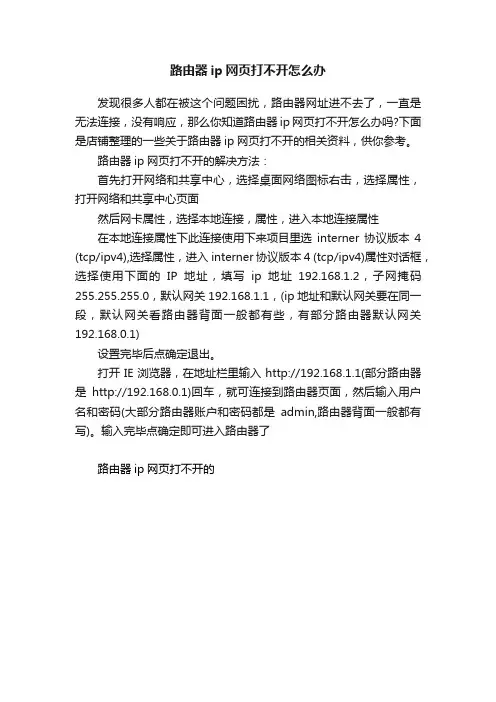 路由器 ip 网页打不开怎么办

发现很多人都在被这个问题困扰，路由器网址进不去了，一直是无法连接，没有响应，那么你知道路由器 ip 网页打不开怎么办吗?下面是店铺整理的一些关于路由器 ip 网页打不开的相关资料，供你参考。

路由器 ip 网页打不开的解决方法：

首先打开网络和共享中心，选择桌面网络图标右击，选择属性，打开网络和共享中心页面

然后网卡属性，选择本地连接，属性，进入本地连接属性

在本地连接属性下此连接使用下来项目里选 interner 协议版本 4 (tcp/ipv4),选择属性，进入 interner 协议版本 4 (tcp/ipv4)属性对话框，选择使用下面的 IP 地址，填写 ip 地址 192.168.1.2，子网掩码 255.255.255.0，默认网关 192.168.1.1，(ip 地址和默认网关要在同一段，默认网关看路由器背面一般都有些，有部分路由器默认网关 192.168.0.1)

设置完毕后点确定退出。

打开 IE 浏览器，在地址栏里输入 http://192.168.1.1(部分路由器是 http://192.168.0.1)回车，就可连接到路由器页面，然后输入用户名和密码(大部分路由器账户和密码都是 admin,路由器背面一般都有写)。输入完毕点确定即可进入路由器了

路由器 ip 网页打不开的